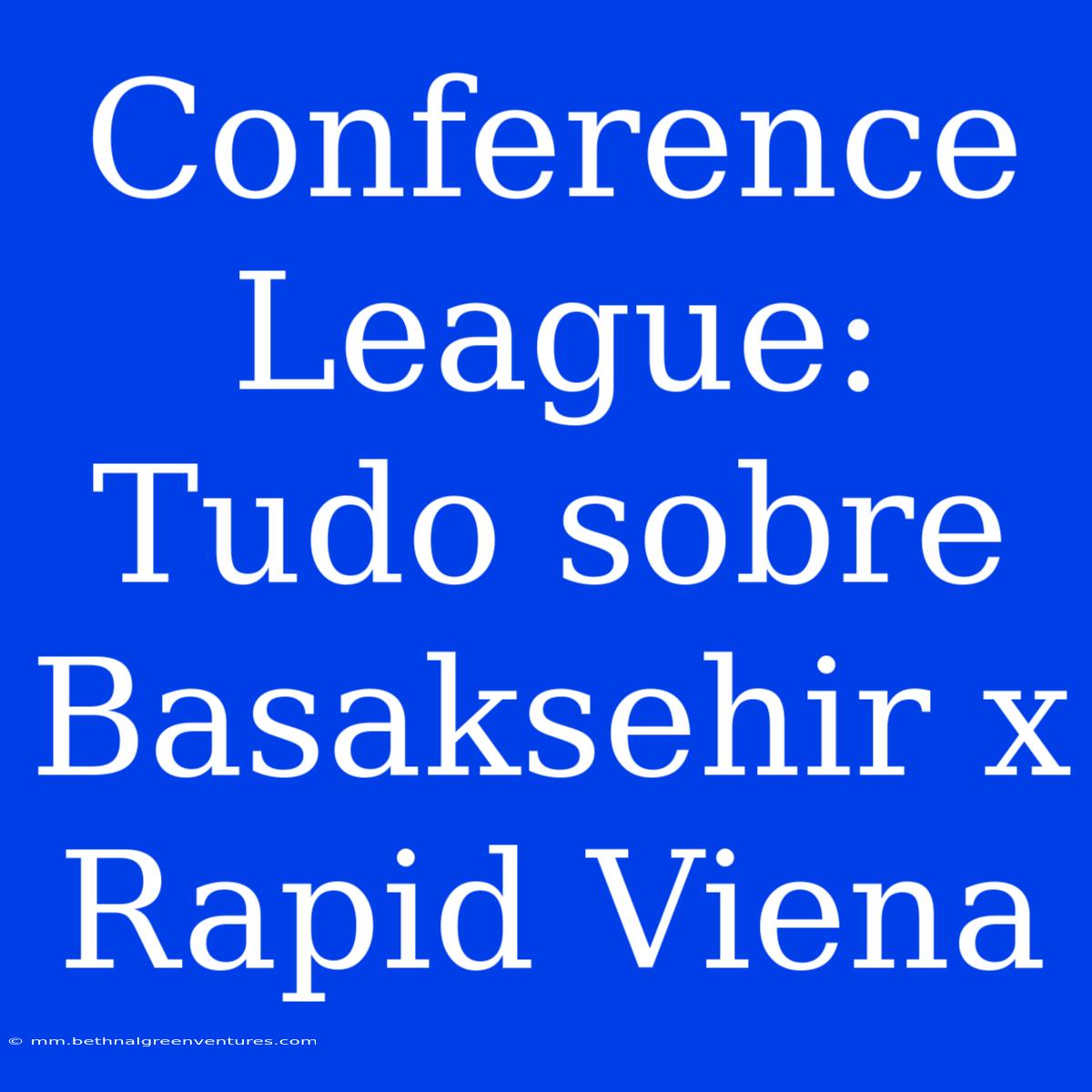 Conference League: Tudo sobre Basaksehir x Rapid Viena

© mm.bethnalgreenventures.com